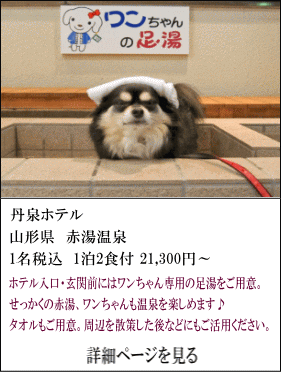 ワンちゃんの足湯

丹泉ホテル
山形県　赤湯温泉
1名税込　1泊2食付 21,300円～

ホテル入口・玄関前にはワンちゃん専用の足湯をご用意。
せっかくの赤湯、ワンちゃんも温泉を楽しめます♪
タオルもご用意。周辺を散策した後などにもご活用ください。

詳細ページを見る